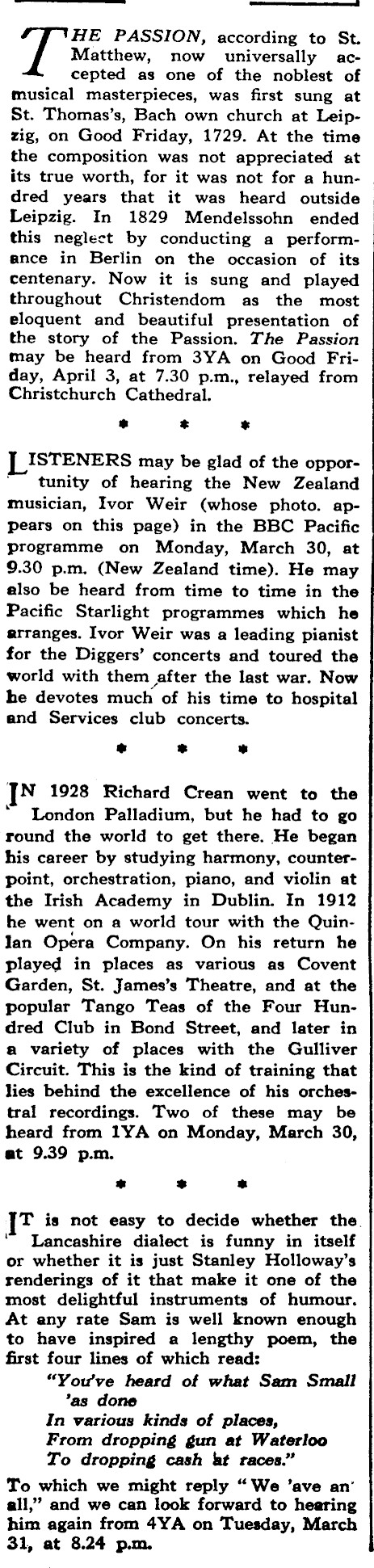 THE PASSION, according to St. Matthew, now universally accepted as one of the noblest of musical masterpieces, was first sung at St. Thomas's, Bach own church at Leipzig, on Good Friday, 1729. At the time the composition was not appreciated at its true worth, for it was not for a hundred years that it was heard outside Leipzig. In 1829 Mendelssohn ended this neglect by conducting a performance in Berlin on the occasion of its centenary. Now it is sung and played throughout Christendom as the most eloquent and beautiful presentation of the story of the Passion. The Passion may be heard from 3YA on Good Friday, April 3, at 7.30 p.m., relayed from Christchurch Cathedral.

* * *

LISTENERS may be glad of the opportunity of hearing the New Zealand musician, Ivor Weir (whose photo. appears on this page) in the BBC Pacific programme on Monday, March 30, at 9.30 p.m. (New Zealand time). He may also be heard from time to time in the Pacific Starlight programmes which he arranges. Ivor Weir was a leading pianist for the Diggers' concerts and toured the world with them after the last war. Now he devotes much of his time to hospital and Services club concerts.

* * *

IN 1928 Richard Crean went to the London Palladium, but he had to go round the world to get there. He began his career by studying harmony, counterpoint, orchestration, piano, and violin at the Irish Academy in Dublin. In 1912 he went on a world tour with the Quinlan Opera Company. On his return he played in places as various as Covent Garden, St. James's Theatre, and at the popular Tango Teas of the Four Hundred Club in Bond Street, and later in a variety of places with the Gulliver Circuit. This is the kind of training that lies behind the excellence of his orchestral recordings. Two of these may be heard from 1YA on Monday, March 30, at 9.39 p.m.

* * *

IT is not easy to decide whether the Lancashire dialect is funny in itself or whether it is just Stanley Holloway's renderings of it that make it one of the most delightful instruments of humour. At any rate Sam is well known enough to have inspired a lengthy poem, the first four lines of which read:

"You've heard of what Sam Small
'as done
In various kinds of places,
From dropping gun at Waterloo
To dropping cash at races."

To which we might reply "We 'ave an' all," and we can look forward to hearing him again from 4YA on Tuesday, March 31, at 8.24 p.m.